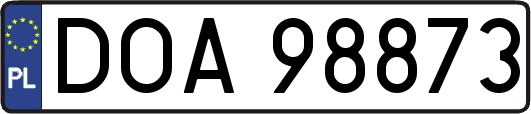 PL
DOA 98873